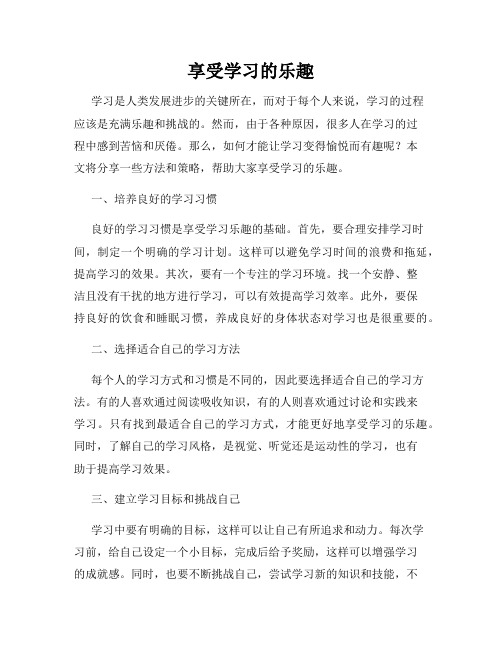 享受学习的乐趣

学习是人类发展进步的关键所在，而对于每个人来说，学习的过程应该是充满乐趣和挑战的。然而，由于各种原因，很多人在学习的过程中感到苦恼和厌倦。那么，如何才能让学习变得愉悦而有趣呢？本文将分享一些方法和策略，帮助大家享受学习的乐趣。

一、培养良好的学习习惯

良好的学习习惯是享受学习乐趣的基础。首先，要合理安排学习时间，制定一个明确的学习计划。这样可以避免学习时间的浪费和拖延，提高学习的效果。其次，要有一个专注的学习环境。找一个安静、整洁且没有干扰的地方进行学习，可以有效提高学习效率。此外，要保持良好的饮食和睡眠习惯，养成良好的身体状态对学习也是很重要的。

二、选择适合自己的学习方法

每个人的学习方式和习惯是不同的，因此要选择适合自己的学习方法。有的人喜欢通过阅读吸收知识，有的人则喜欢通过讨论和实践来学习。只有找到最适合自己的学习方式，才能更好地享受学习的乐趣。同时，了解自己的学习风格，是视觉、听觉还是运动性的学习，也有助于提高学习效果。

三、建立学习目标和挑战自己

学习中要有明确的目标，这样可以让自己有所追求和动力。每次学习前，给自己设定一个小目标，完成后给予奖励，这样可以增强学习的成就感。同时，也要不断挑战自己，尝试学习新的知识和技能，不